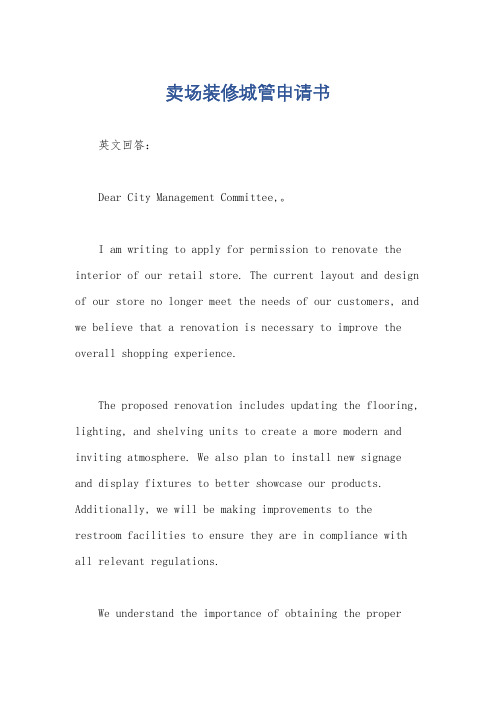 卖场装修城管申请书

英文回答：

Dear City Management Committee,。

I am writing to apply for permission to renovate the interior of our retail store. The current layout and design of our store no longer meet the needs of our customers, and we believe that a renovation is necessary to improve the overall shopping experience.

The proposed renovation includes updating the flooring, lighting, and shelving units to create a more modern and inviting atmosphere. We also plan to install new signage and display fixtures to better showcase our products. Additionally, we will be making improvements to the restroom facilities to ensure they are in compliance with all relevant regulations.

We understand the importance of obtaining the proper